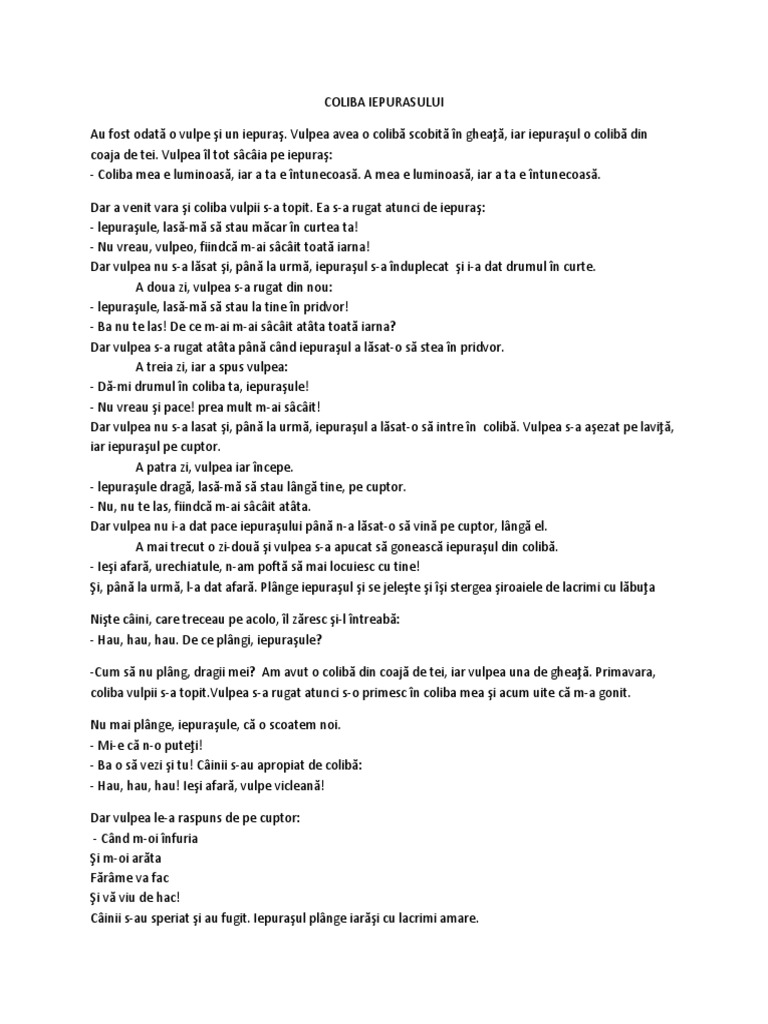 COLIBA IEPURASULUI

Au fost odată o vulpe şi un iepuraş. Vulpea avea o colibă scobită în gheaţă, iar iepuraşul o colibă din coaja de tei. Vulpea îl tot sâcâia pe iepuraş:
- Coliba mea e luminoasă, iar a ta e întunecoasă. A mea e luminoasă, iar a ta e întunecoasă.

Dar a venit vara şi coliba vulpii s-a topit. Ea s-a rugat atunci de iepuraş:
- Iepuraşule, lasă-mă să stau măcar în curtea ta!
- Nu vreau, vulpeo, fiindcă m-ai sâcâit toată iarna!
Dar vulpea nu s-a lăsat şi, până la urmă, iepuraşul s-a înduplecat şi i-a dat drumul în curte.
A doua zi, vulpea s-a rugat din nou:
- Iepuraşule, lasă-mă să stau la tine în pridvor!
- Ba nu te las! De ce m-ai m-ai sâcâit atâta toată iarna?
Dar vulpea s-a rugat atâta până când iepuraşul a lăsat-o să stea în pridvor.
A treia zi, iar a spus vulpea:
- Dă-mi drumul în coliba ta, iepuraşule!
- Nu vreau şi pace! prea mult m-ai sâcâit!
Dar vulpea nu s-a lasat şi, până la urmă, iepuraşul a lăsat-o să intre în colibă. Vulpea s-a aşezat pe laviţă, iar iepuraşul pe cuptor.
A patra zi, vulpea iar începe.
- Iepuraşule dragă, lasă-mă să stau lângă tine, pe cuptor.
- Nu, nu te las, fiindcă m-ai sâcâit atâta.
Dar vulpea nu i-a dat pace iepuraşului până n-a lăsat-o să vină pe cuptor, lângă el.
A mai trecut o zi-două şi vulpea s-a apucat să gonească iepuraşul din colibă.
- Ieşi afară, urechiatule, n-am poftă să mai locuiesc cu tine!
Şi, până la urmă, l-a dat afară. Plânge iepuraşul şi se jeleşte şi îşi stergea şiroaiele de lacrimi cu lăbuţa

Nişte câini, care treceau pe acolo, îl zăresc şi-l întreabă:
- Hau, hau, hau. De ce plângi, iepuraşule?

-Cum să nu plâng, dragii mei? Am avut o colibă din coajă de tei, iar vulpea una de gheaţă. Primavara, coliba vulpii s-a topit.Vulpea s-a rugat atunci s-o primesc în coliba mea şi acum uite că m-a gonit.

Nu mai plânge, iepuraşule, că o scoatem noi.
- Mi-e că n-o puteţi!
- Ba o să vezi şi tu! Câinii s-au apropiat de colibă:
- Hau, hau, hau! Ieşi afară, vulpe vicleană!

Dar vulpea le-a raspuns de pe cuptor:
- Când m-oi înfuria
Şi m-oi arăta
Fărâme va fac
Şi vă viu de hac!
Câinii s-au speriat şi au fugit. Iepuraşul plânge iarăşi cu lacrimi amare.